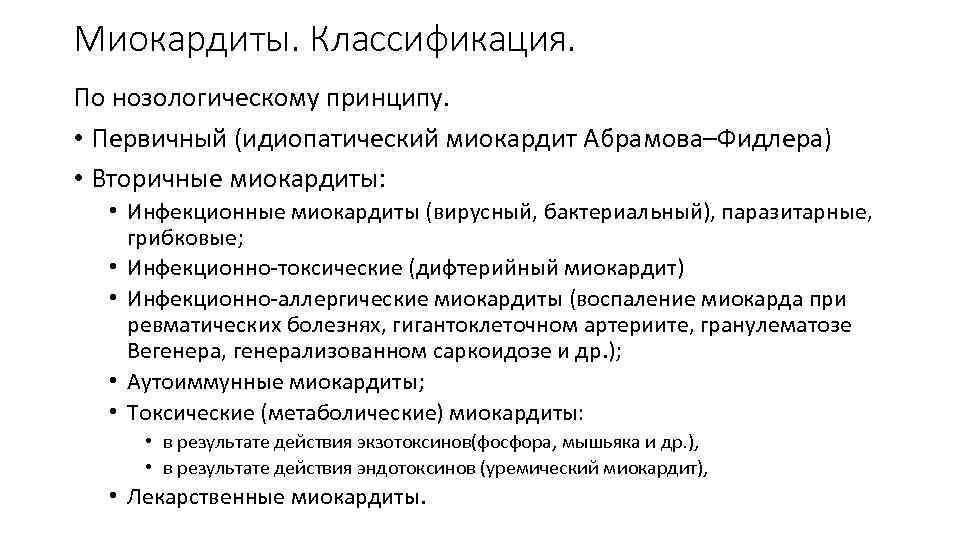 Миокардиты. Классификация.

По нозологическому принципу.

• Первичный (идиопатический миокардит Абрамова–Фидлера)

• Вторичные миокардиты:

• Инфекционные миокардиты (вирусный, бактериальный), паразитарные, грибковые;

• Инфекционно-токсические (дифтерийный миокардит)

• Инфекционно-аллергические миокардиты (воспаление миокарда при ревматических болезнях, гигантоклеточном артериите, гранулематозе Вегенера, генерализованном саркоидозе и др.);

• Аутоиммунные миокардиты;

• Токсические (метаболические) миокардиты:

• в результате действия экзотоксинов(фосфора, мышьяка и др.),

• в результате действия эндотоксинов (уремический миокардит),

• Лекарственные миокардиты.